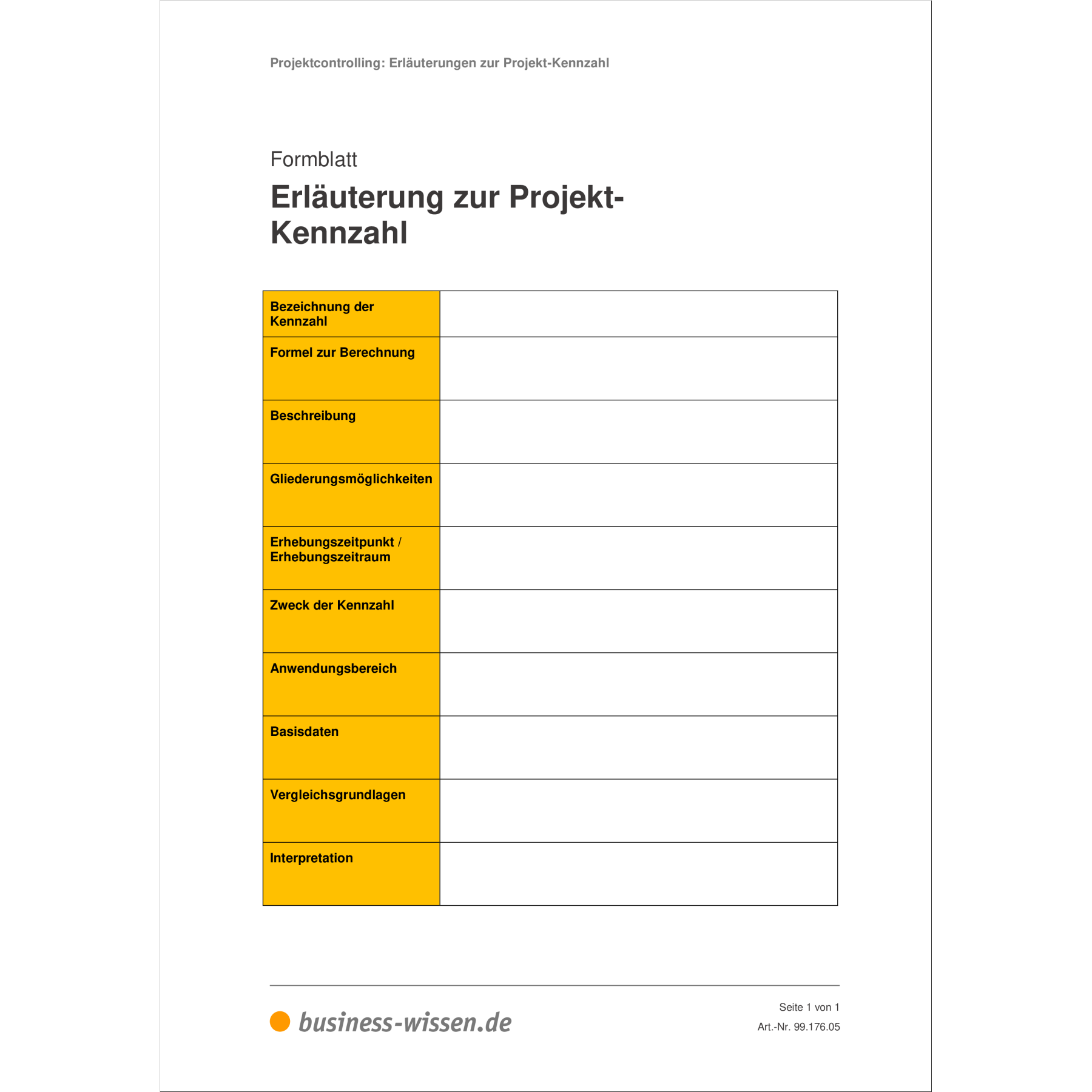 Projektcontrolling: Erläuterungen zur Projekt-Kennzahl

Formblatt

Erläuterung zur Projekt-Kennzahl

| Bezeichnung der Kennzahl | |
|---|---|
| Formel zur Berechnung | |
| Beschreibung | |
| Gliederungsmöglichkeiten | |
| Erhebungszeitpunkt / Erhebungszeitraum | |
| Zweck der Kennzahl | |
| Anwendungsbereich | |
| Basisdaten | |
| Vergleichsgrundlagen | |
| Interpretation | |

business-wissen.de

Seite 1 von 1
Art.-Nr. 99.176.05